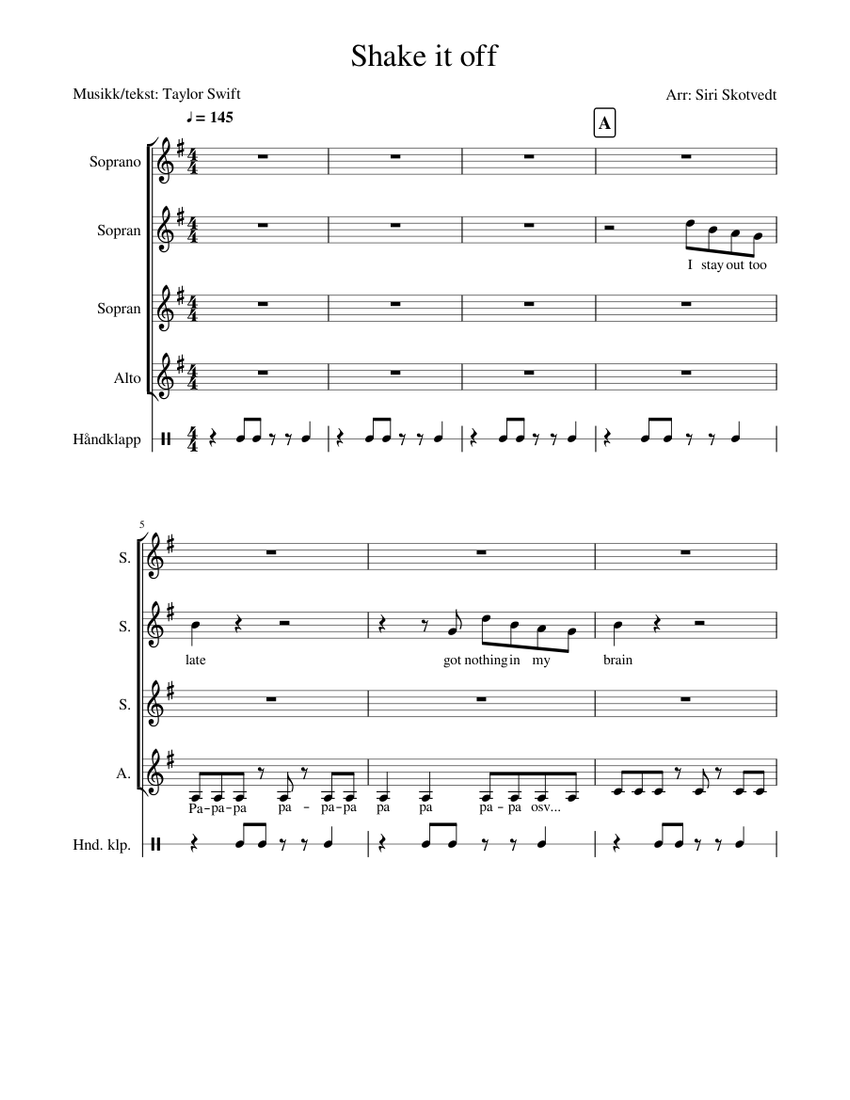 Shake it off

Musikk/tekst: Taylor Swift

Arr: Siri Skotvedt

♩ = 145

A

Soprano

Sopran

I stay out too

Sopran

Alto

Håndklapp

5

S.

S.

late

got nothing in my

brain

S.

A.

Pa - pa - pa pa - pa - pa pa pa pa - pa osv...

Hnd. klp.